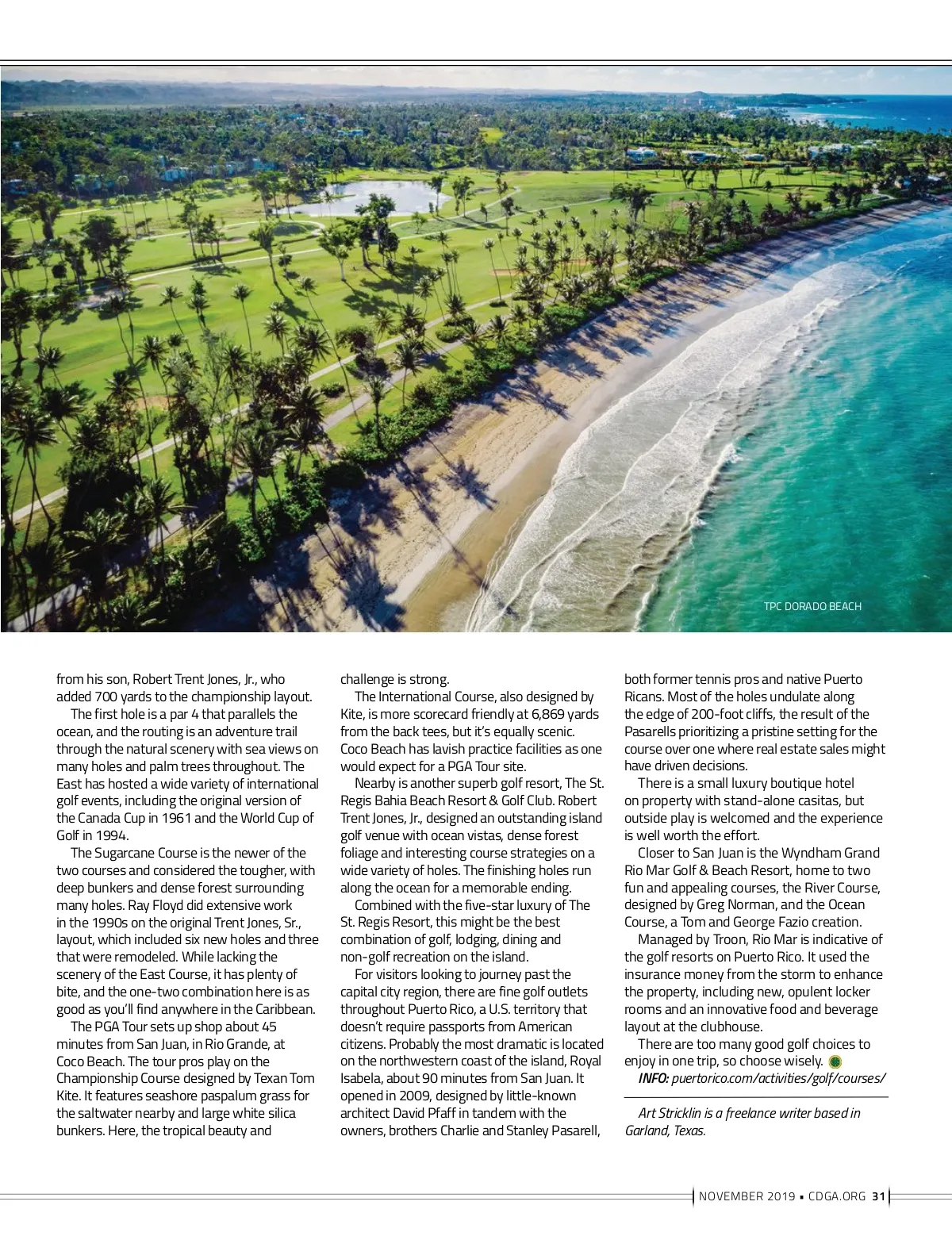 TPC DORADO BEACH

from his son, Robert Trent Jones, Jr., who added 700 yards to the championship layout.

The first hole is a par 4 that parallels the ocean, and the routing is an adventure trail through the natural scenery with sea views on many holes and palm trees throughout. The East has hosted a wide variety of international golf events, including the original version of the Canada Cup in 1961 and the World Cup of Golf in 1994.

The Sugarcane Course is the newer of the two courses and considered the tougher, with deep bunkers and dense forest surrounding many holes. Ray Floyd did extensive work in the 1990s on the original Trent Jones, Sr., layout, which included six new holes and three that were remodeled. While lacking the scenery of the East Course, it has plenty of bite, and the one-two combination here is as good as you'll find anywhere in the Caribbean.

The PGA Tour sets up shop about 45 minutes from San Juan, in Rio Grande, at Coco Beach. The tour pros play on the Championship Course designed by Texan Tom Kite. It features seashore paspalum grass for the saltwater nearby and large white silica bunkers. Here, the tropical beauty and challenge is strong.

The International Course, also designed by Kite, is more scorecard friendly at 6,869 yards from the back tees, but it's equally scenic. Coco Beach has lavish practice facilities as one would expect for a PGA Tour site.

Nearby is another superb golf resort, The St. Regis Bahia Beach Resort & Golf Club. Robert Trent Jones, Jr., designed an outstanding island golf venue with ocean vistas, dense forest foliage and interesting course strategies on a wide variety of holes. The finishing holes run along the ocean for a memorable ending.

Combined with the five-star luxury of The St. Regis Resort, this might be the best combination of golf, lodging, dining and non-golf recreation on the island.

For visitors looking to journey past the capital city region, there are fine golf outlets throughout Puerto Rico, a U.S. territory that doesn't require passports from American citizens. Probably the most dramatic is located on the northwestern coast of the island, Royal Isabela, about 90 minutes from San Juan. It opened in 2009, designed by little-known architect David Pfaff in tandem with the owners, brothers Charlie and Stanley Pasarell, both former tennis pros and native Puerto Ricans. Most of the holes undulate along the edge of 200-foot cliffs, the result of the Pasarells prioritizing a pristine setting for the course over one where real estate sales might have driven decisions.

There is a small luxury boutique hotel on property with stand-alone casitas, but outside play is welcomed and the experience is well worth the effort.

Closer to San Juan is the Wyndham Grand Rio Mar Golf & Beach Resort, home to two fun and appealing courses, the River Course, designed by Greg Norman, and the Ocean Course, a Tom and George Fazio creation.

Managed by Troon, Rio Mar is indicative of the golf resorts on Puerto Rico. It used the insurance money from the storm to enhance the property, including new, opulent locker rooms and an innovative food and beverage layout at the clubhouse.

There are too many good golf choices to enjoy in one trip, so choose wisely.

INFO: puertorico.com/activities/golf/courses/

Art Stricklin is a freelance writer based in Garland, Texas.

NOVEMBER 2019 • CDGA.ORG 31